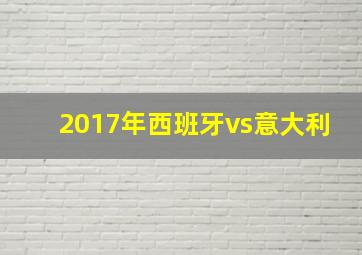 2017年西班牙vs意大利